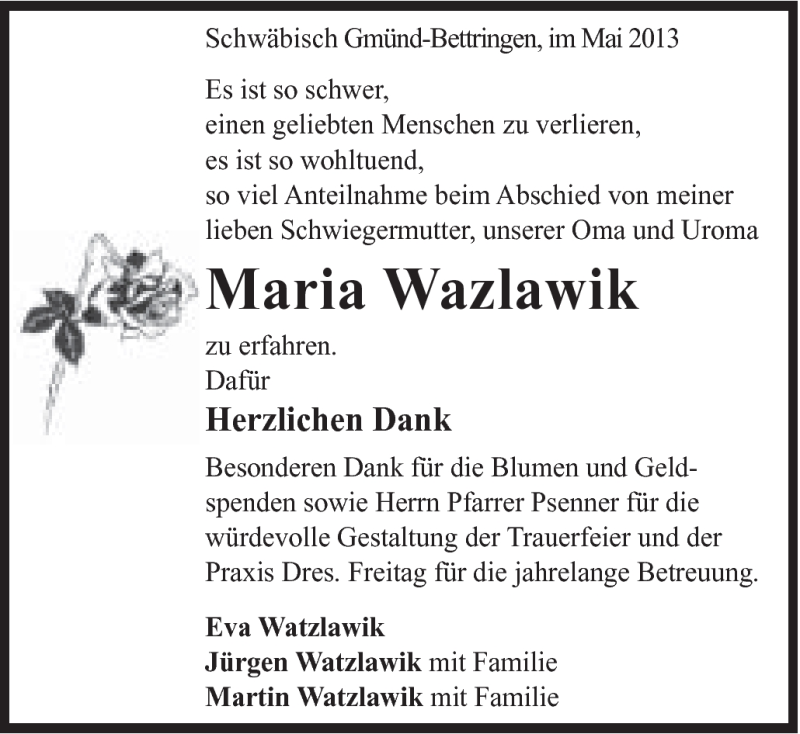 Schwäbisch Gmünd-Bettringen, im Mai 2013

Es ist so schwer,
einen geliebten Menschen zu verlieren,
es ist so wohltuend,
so viel Anteilnahme beim Abschied von meiner lieben Schwiegermutter, unserer Oma und Uroma

Maria Wazlawik

zu erfahren.
Dafür

Herzlichen Dank

Besonderen Dank für die Blumen und Geldspenden sowie Herrn Pfarrer Psenner für die würdevolle Gestaltung der Trauerfeier und der Praxis Dres. Freitag für die jahrelange Betreuung.

Eva Watzlawik
Jürgen Watzlawik mit Familie
Martin Watzlawik mit Familie